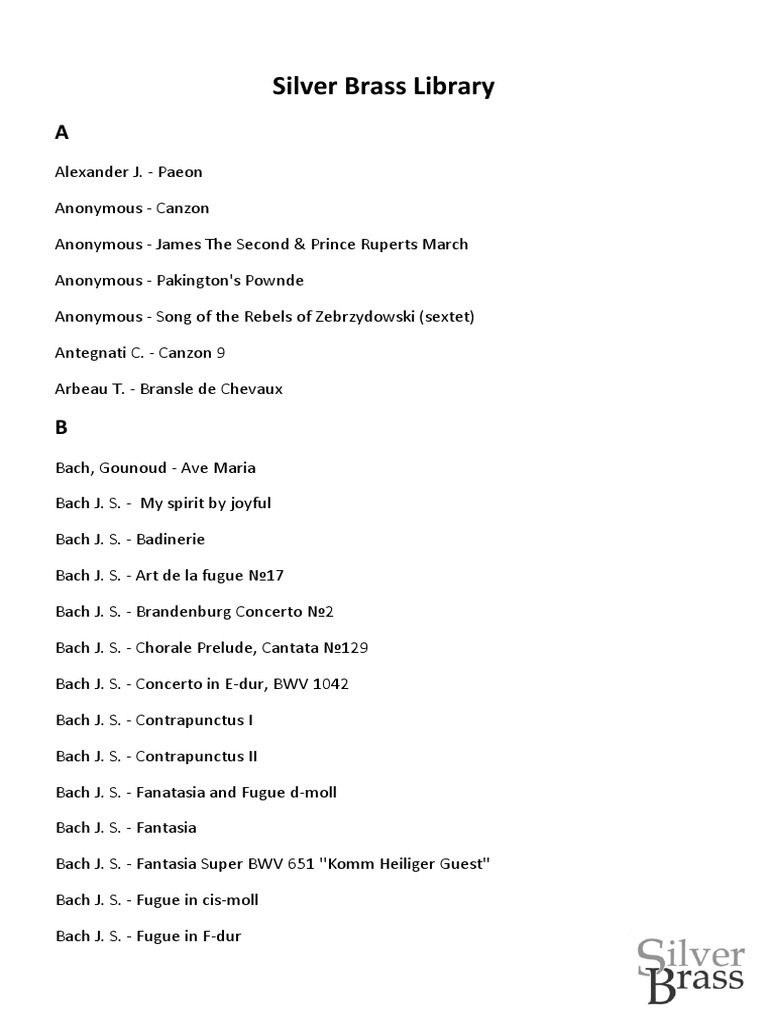 Silver Brass Library

A

Alexander J. - Paeon

Anonymous - Canzon

Anonymous - James The Second & Prince Ruperts March

Anonymous - Pakington's Pownde

Anonymous - Song of the Rebels of Zebrzydowski (sextet)

Antegnati C. - Canzon 9

Arbeau T. - Bransle de Chevaux

B

Bach, Gounoud - Ave Maria

Bach J. S. - My spirit by joyful

Bach J. S. - Badinerie

Bach J. S. - Art de la fugue №17

Bach J. S. - Brandenburg Concerto №2

Bach J. S. - Chorale Prelude, Cantata №129

Bach J. S. - Concerto in E-dur, BWV 1042

Bach J. S. - Contrapunctus I

Bach J. S. - Contrapunctus II

Bach J. S. - Fanatasia and Fugue d-moll

Bach J. S. - Fantasia

Bach J. S. - Fantasia Super BWV 651 "Komm Heiliger Guest"

Bach J. S. - Fugue in cis-moll

Bach J. S. - Fugue in F-dur

Silver Brass